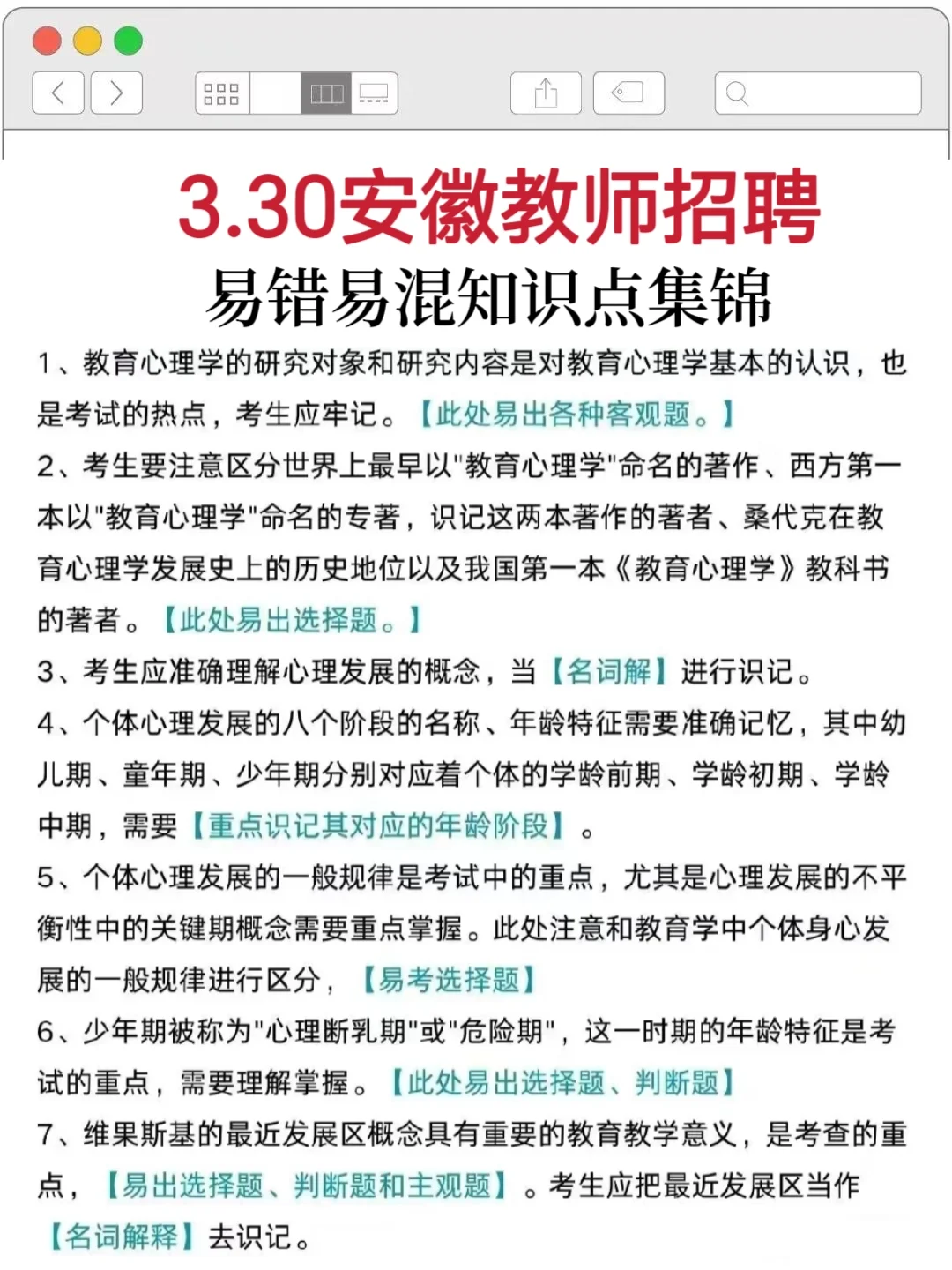 3.30安徽教师招聘
易错易混知识点集锦

1、教育心理学的研究对象和研究内容是对教育心理学基本的认识，也是考试的热点，考生应牢记。【此处易出各种客观题。】

2、考生要注意区分世界上最早以"教育心理学"命名的著作、西方第一本以"教育心理学"命名的专著，识记这两本著作的著者、桑代克在教育心理学发展史上的历史地位以及我国第一本《教育心理学》教科书的著者。【此处易出选择题。】

3、考生应准确理解心理发展的概念，当【名词解】进行识记。

4、个体心理发展的八个阶段的名称、年龄特征需要准确记忆，其中幼儿期、童年期、少年期分别对应着个体的学龄前期、学龄初期、学龄中期，需要【重点识记其对应的年龄阶段】。

5、个体心理发展的一般规律是考试中的重点，尤其是心理发展的不平衡性中的关键期概念需要重点掌握。此处注意和教育学中个体身心发展的一般规律进行区分，【易考选择题】

6、少年期被称为"心理断乳期"或"危险期"，这一时期的年龄特征是考试的重点，需要理解掌握。【此处易出选择题、判断题】

7、维果斯基的最近发展区概念具有重要的教育教学意义，是考查的重点，【易出选择题、判断题和主观题】。考生应把最近发展区当作【名词解释】去识记。